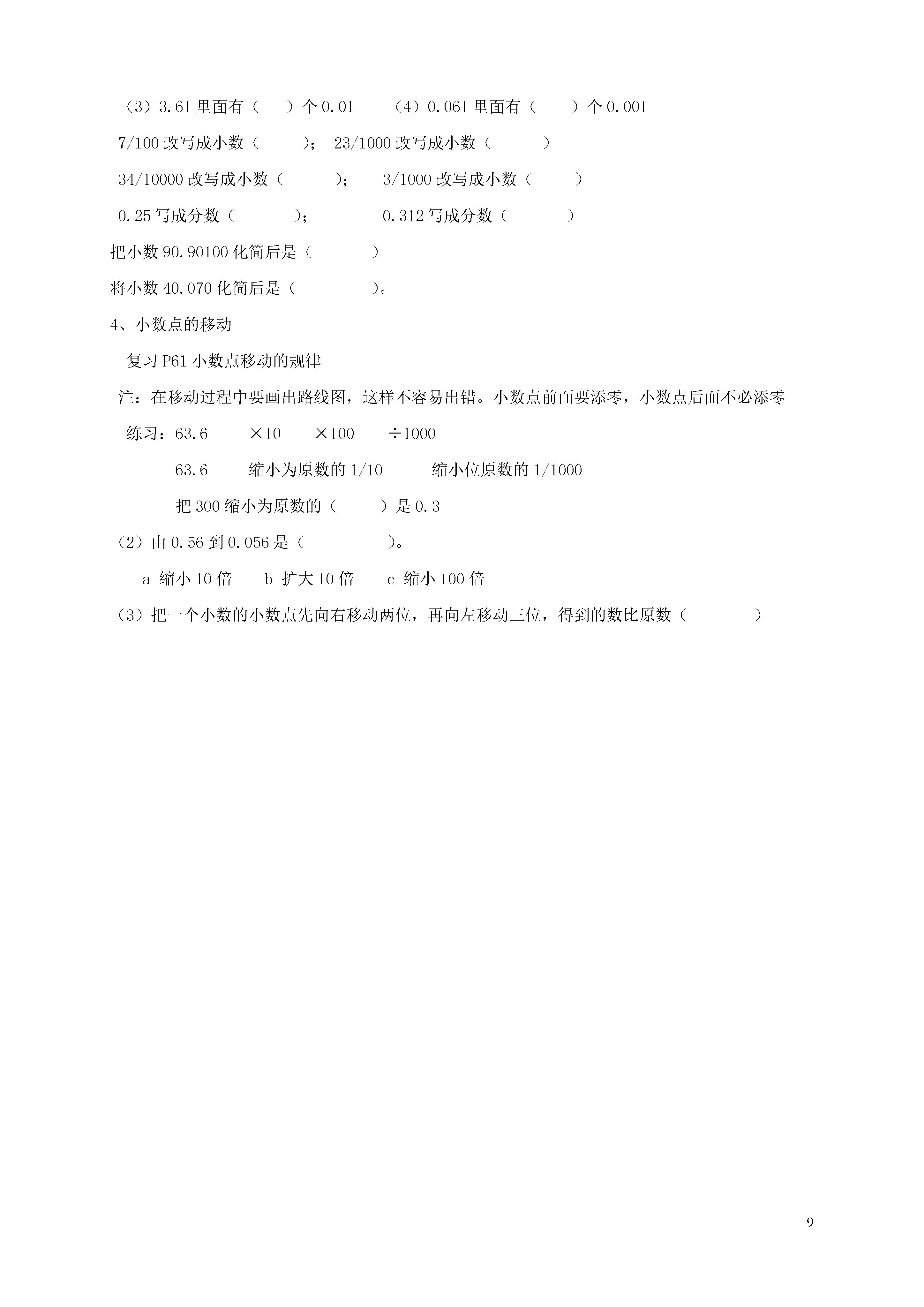 （3）3.61 里面有（　　）个 0.01　　（4）0.061 里面有（　　）个 0.001

7/100 改写成小数（　　）；　23/1000 改写成小数（　　）

34/10000 改写成小数（　　）；　3/1000 改写成小数（　　）

0.25 写成分数（　　）；　　0.312 写成分数（　　）

把小数 90.90100 化简后是（　　）

将小数 40.070 化简后是（　　）。

4、小数点的移动

复习 P61 小数点移动的规律

注：在移动过程中要画出路线图，这样不容易出错。小数点前面要添零，小数点后面不必添零

练习：63.6　　×10　　×100　　÷1000

63.6　　缩小为原数的 1/10　　缩小位原数的 1/1000

把 300 缩小为原数的（　　）是 0.3

（2）由 0.56 到 0.056 是（　　）。

a 缩小 10 倍　　b 扩大 10 倍　　c 缩小 100 倍

（3）把一个小数的小数点先向右移动两位，再向左移动三位，得到的数比原数（　　）

9